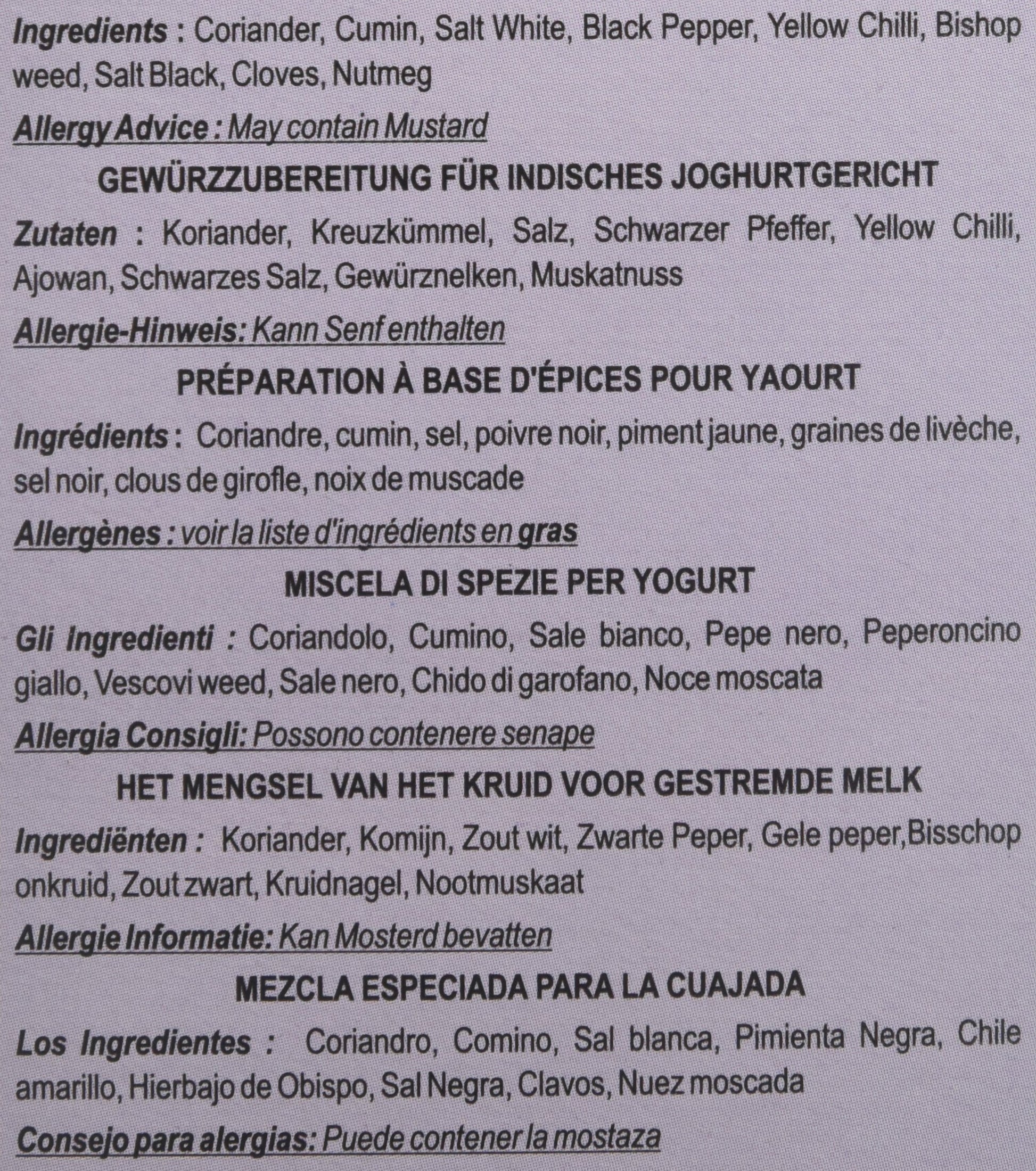 Ingredients : Coriander, Cumin, Salt White, Black Pepper, Yellow Chilli, Bishop weed, Salt Black, Cloves, Nutmeg

Allergy Advice : May contain Mustard

GEWÜRZZUBEREITUNG FÜR INDISCHES JOGHURTGERICHT

Zutaten : Koriander, Kreuzkümmel, Salz, Schwarzer Pfeffer, Yellow Chilli, Ajowan, Schwarzes Salz, Gewürznelken, Muskatnuss

Allergie-Hinweis: Kann Senf enthalten

PRÉPARATION À BASE D'ÉPICES POUR YAOURT

Ingrédients : Coriandre, cumin, sel, poivre noir, piment jaune, graines de livèche, sel noir, clous de girofle, noix de muscade

Allergènes : voir la liste d'ingrédients en gras

MISCELA DI SPEZIE PER YOGURT

Gli Ingredienti : Coriandolo, Cumino, Sale bianco, Pepe nero, Peperoncino giallo, Vescovi weed, Sale nero, Chido di garofano, Noce moscata

Allergia Consigli: Possono contenere senape

HET MENGSEL VAN HET KRUID VOOR GESTREMDE MELK

Ingrediënten : Koriander, Komijn, Zout wit, Zwarte Peper, Gele peper,Bisschop onkruid, Zout zwart, Kruidnagel, Nootmuskaat

Allergie Informatie: Kan Mosterd bevatten

MEZCLA ESPECIADA PARA LA CUAJADA

Los Ingredientes : Coriandro, Comino, Sal blanca, Pimienta Negra, Chile amarillo, Hierbajo de Obispo, Sal Negra, Clavos, Nuez moscada

Consejo para alergias: Puede contener la mostaza